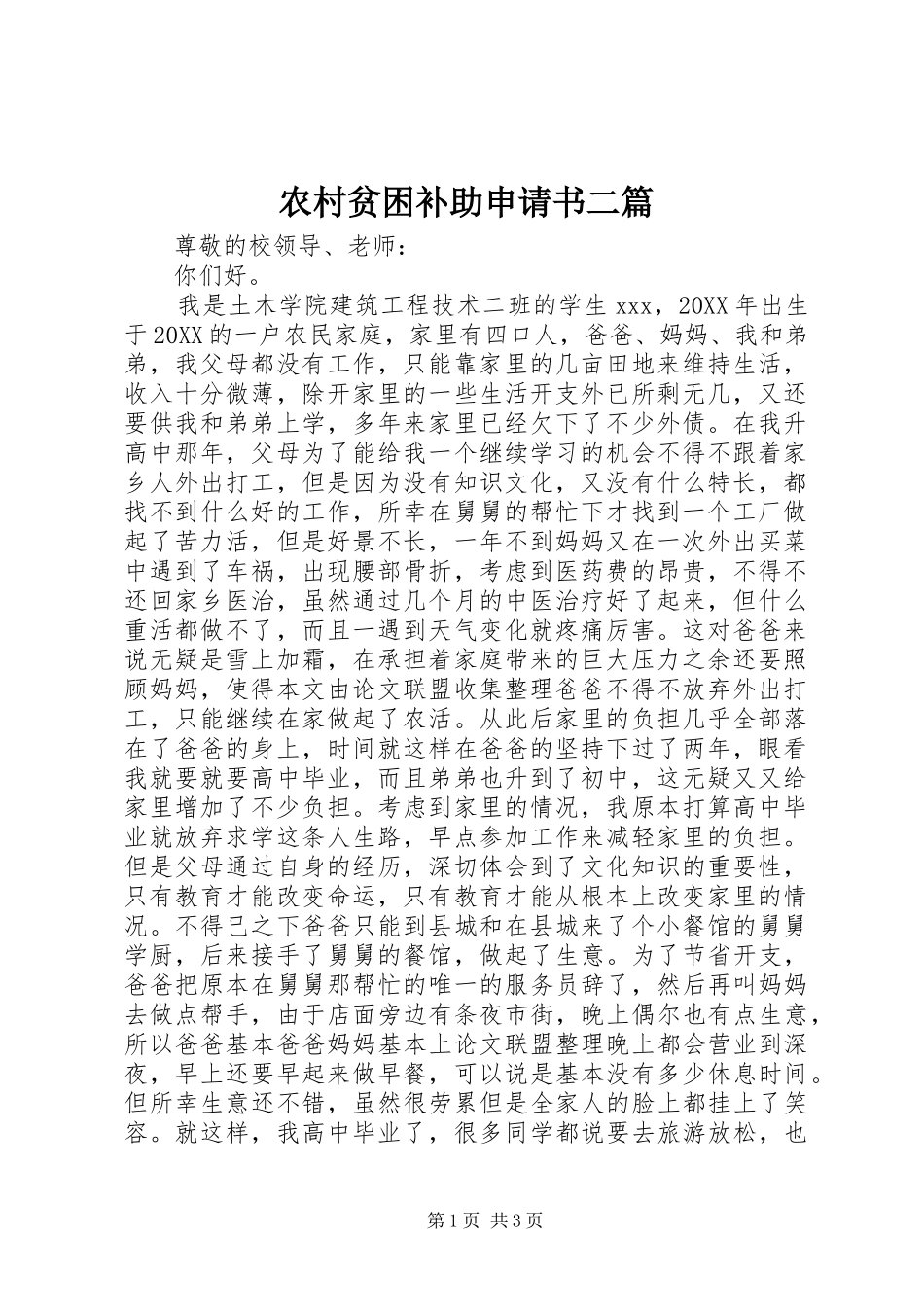 农村贫困补助申请书二篇

尊敬的校领导、老师：

你们好。

我是土木学院建筑工程技术二班的学生 xxx，20XX 年出生于 20XX 的一户农民家庭，家里有四口人，爸爸、妈妈、我和弟弟，我父母都没有工作，只能靠家里的几亩田地来维持生活，收入十分微薄，除开家里的一些生活开支外已所剩无几，又还要供我和弟弟上学，多年来家里已经欠下了不少外债。在我升高中那年，父母为了能给我一个继续学习的机会不得不跟着家乡人外出打工，但是因为没有知识文化，又没有什么特长，都找不到什么好的工作，所幸在舅舅的帮忙下才找到一个工厂做起了苦力活，但是好景不长，一年不到妈妈又在一次外出买菜中遇到了车祸，出现腰部骨折，考虑到医药费的昂贵，不得不还回家乡医治，虽然通过几个月的中医治疗好了起来，但什么重活都做不了，而且一遇到天气变化就疼痛厉害。这对爸爸来说无疑是雪上加霜，在承担着家庭带来的巨大压力之余还要照顾妈妈，使得本文由论文联盟收集整理爸爸不得不放弃外出打工，只能继续在家做起了农活。从此后家里的负担几乎全部落在了爸爸的身上，时间就这样在爸爸的坚持下过了两年，眼看我就要就要高中毕业，而且弟弟也升到了初中，这无疑又又给家里增加了不少负担。考虑到家里的情况，我原本打算高中毕业就放弃求学这条人生路，早点参加工作来减轻家里的负担。但是父母通过自身的经历，深切体会到了文化知识的重要性，只有教育才能改变命运，只有教育才能从根本上改变家里的情况。不得已之下爸爸只能到县城和在县城来了个小餐馆的舅舅学厨，后来接手了舅舅的餐馆，做起了生意。为了节省开支，爸爸把原本在舅舅那帮忙的唯一的服务员辞了，然后再叫妈妈去做点帮手，由于店面旁边有条夜市街，晚上偶尔也有点生意，所以爸爸基本爸爸妈妈基本上论文联盟整理晚上都会营业到深夜，早上还要早起来做早餐，可以说是基本没有多少休息时间。但所幸生意还不错，虽然很劳累但是全家人的脸上都挂上了笑容。就这样，我高中毕业了，很多同学都说要去旅游放松，也

第 1 页 共 3 页